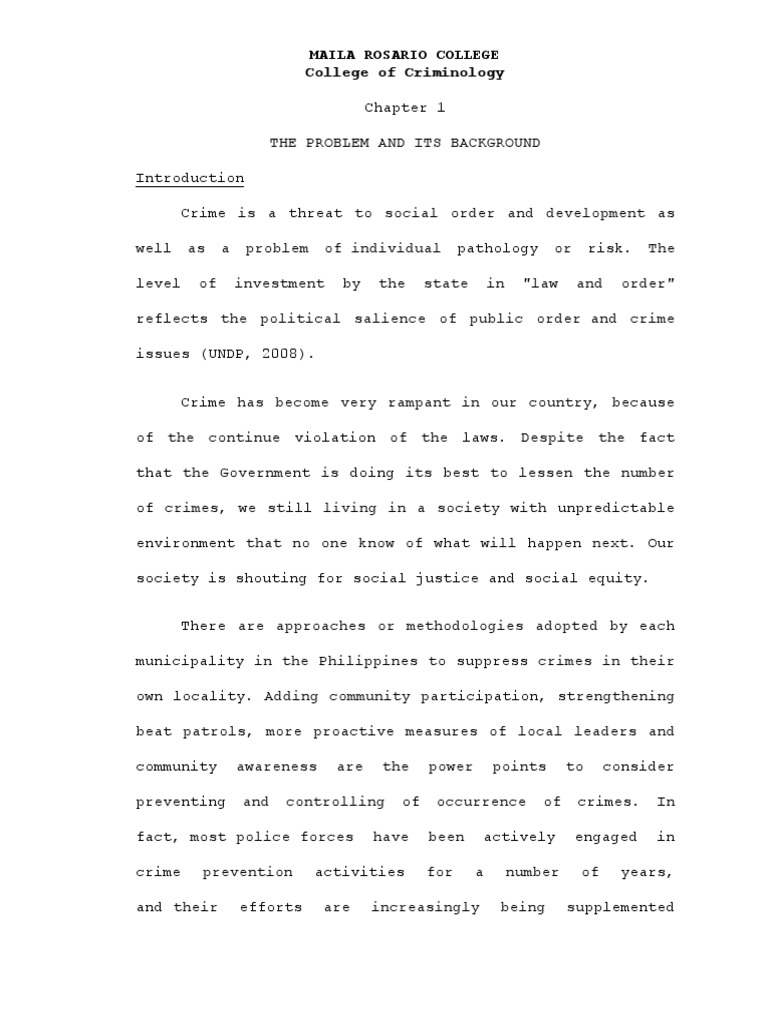 MAILA ROSARIO COLLEGE
College of Criminology

Chapter 1

THE PROBLEM AND ITS BACKGROUND

Introduction

Crime is a threat to social order and development as well as a problem of individual pathology or risk. The level of investment by the state in "law and order" reflects the political salience of public order and crime issues (UNDP, 2008).

Crime has become very rampant in our country, because of the continue violation of the laws. Despite the fact that the Government is doing its best to lessen the number of crimes, we still living in a society with unpredictable environment that no one know of what will happen next. Our society is shouting for social justice and social equity.

There are approaches or methodologies adopted by each municipality in the Philippines to suppress crimes in their own locality. Adding community participation, strengthening beat patrols, more proactive measures of local leaders and community awareness are the power points to consider preventing and controlling of occurrence of crimes. In fact, most police forces have been actively engaged in crime prevention activities for a number of years, and their efforts are increasingly being supplemented